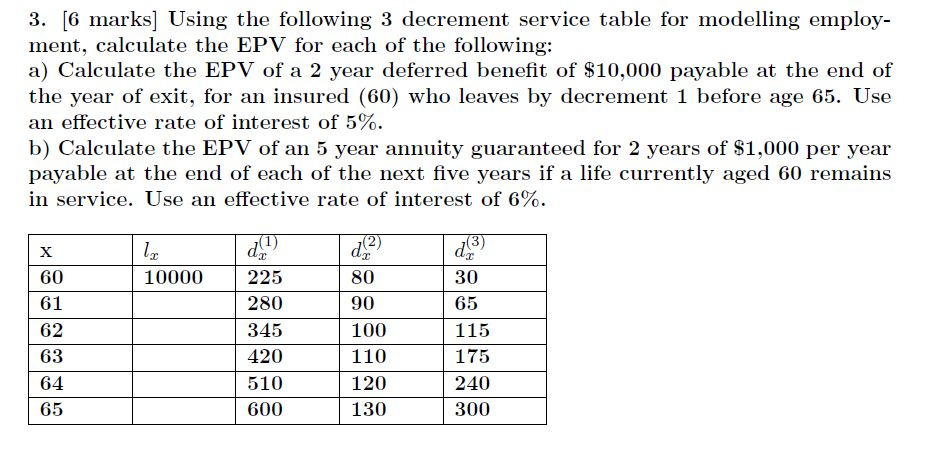 3. [6 marks] Using the following 3 decrement service table for modelling employment, calculate the EPV for each of the following:
a) Calculate the EPV of a 2 year deferred benefit of \$10,000 payable at the end of the year of exit, for an insured (60) who leaves by decrement 1 before age 65. Use an effective rate of interest of 5%.
b) Calculate the EPV of an 5 year annuity guaranteed for 2 years of \$1,000 per year payable at the end of each of the next five years if a life currently aged 60 remains in service. Use an effective rate of interest of 6%.

| x | $l_x$ | $d_x^{(1)}$ | $d_x^{(2)}$ | $d_x^{(3)}$ |
|---|---|---|---|---|
| 60 | 10000 | 225 | 80 | 30 |
| 61 | | 280 | 90 | 65 |
| 62 | | 345 | 100 | 115 |
| 63 | | 420 | 110 | 175 |
| 64 | | 510 | 120 | 240 |
| 65 | | 600 | 130 | 300 |